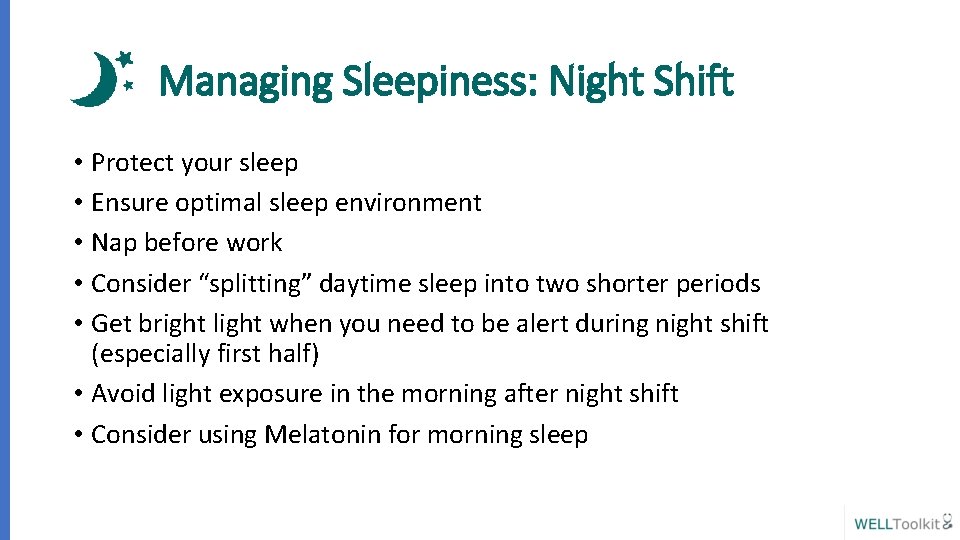 Managing Sleepiness: Night Shift

• Protect your sleep
• Ensure optimal sleep environment
• Nap before work
• Consider “splitting” daytime sleep into two shorter periods
• Get bright light when you need to be alert during night shift (especially first half)
• Avoid light exposure in the morning after night shift
• Consider using Melatonin for morning sleep

WELLToolkit